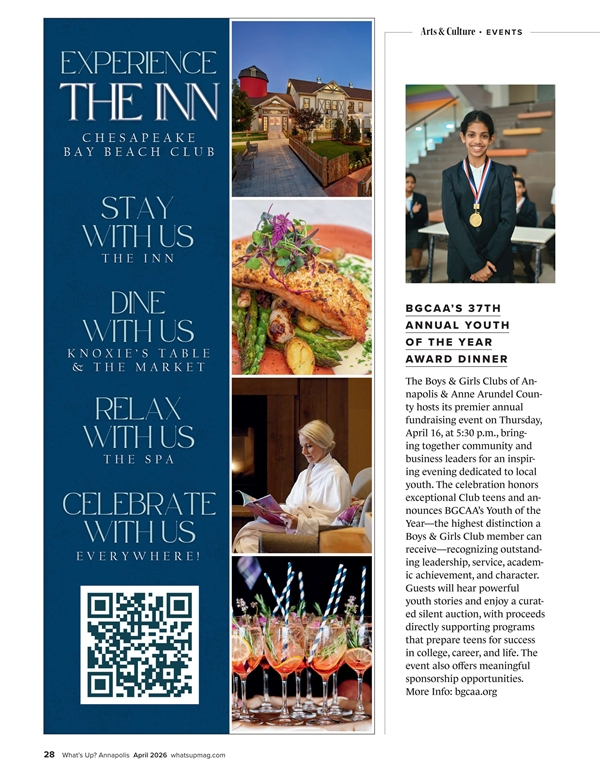 EXPERIENCE
THE INN
CHESAPEAKE
BAY BEACH CLUB

STAY
WITH US
THE INN

DINE
WITH US
KNOXIE'S TABLE
& THE MARKET

RELAX
WITH US
THE SPA

CELEBRATE
WITH US
EVERYWHERE!

Arts & Culture • EVENTS

BGCAA'S 37TH ANNUAL YOUTH OF THE YEAR AWARD DINNER

The Boys & Girls Clubs of Annapolis & Anne Arundel County hosts its premier annual fundraising event on Thursday, April 16, at 5:30 p.m., bringing together community and business leaders for an inspiring evening dedicated to local youth. The celebration honors exceptional Club teens and announces BGCAA's Youth of the Year—the highest distinction a Boys & Girls Club member can receive—recognizing outstanding leadership, service, academic achievement, and character. Guests will hear powerful youth stories and enjoy a curated silent auction, with proceeds directly supporting programs that prepare teens for success in college, career, and life. The event also offers meaningful sponsorship opportunities. More Info: bgcaa.org

28 What's Up? Annapolis April 2026 whatsupmag.com